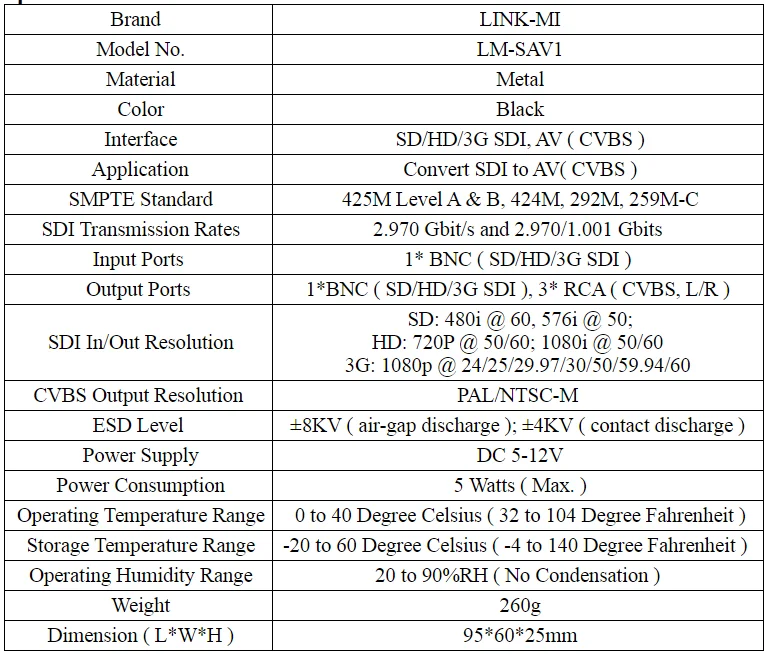 | Brand | LINK-MI |
|---|---|
| Model No. | LM-SAV1 |
| Material | Metal |
| Color | Black |
| Interface | SD/HD/3G SDI, AV ( CVBS ) |
| Application | Convert SDI to AV( CVBS ) |
| SMPTE Standard | 425M Level A & B, 424M, 292M, 259M-C |
| SDI Transmission Rates | 2.970 Gbit/s and 2.970/1.001 Gbits |
| Input Ports | 1* BNC ( SD/HD/3G SDI ) |
| Output Ports | 1*BNC ( SD/HD/3G SDI ), 3* RCA ( CVBS, L/R ) |
| SDI In/Out Resolution | SD: 480i @ 60, 576i @ 50; HD: 720P @ 50/60; 1080i @ 50/60 3G: 1080p @ 24/25/29.97/30/50/59.94/60 |
| CVBS Output Resolution | PAL/NTSC-M |
| ESD Level | ±8KV ( air-gap discharge ); ±4KV ( contact discharge ) |
| Power Supply | DC 5-12V |
| Power Consumption | 5 Watts ( Max. ) |
| Operating Temperature Range | 0 to 40 Degree Celsius ( 32 to 104 Degree Fahrenheit ) |
| Storage Temperature Range | -20 to 60 Degree Celsius ( -4 to 140 Degree Fahrenheit ) |
| Operating Humidity Range | 20 to 90%RH ( No Condensation ) |
| Weight | 260g |
| Dimension ( L*W*H ) | 95*60*25mm |